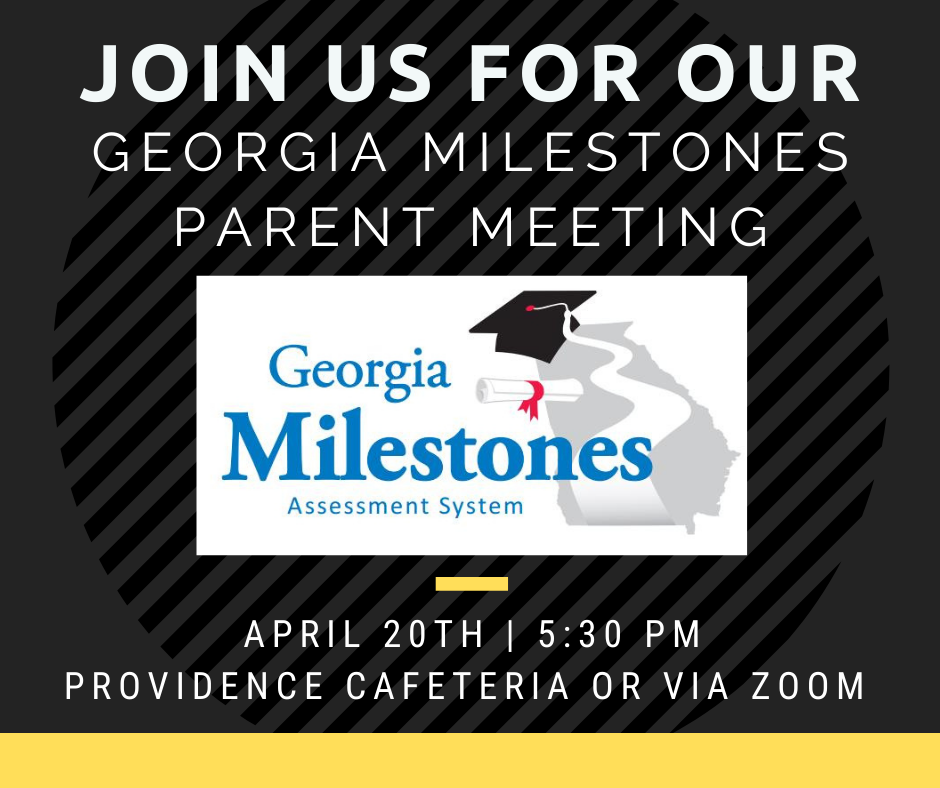 JOIN US FOR OUR
GEORGIA MILESTONES PARENT MEETING

Georgia
Milestones
Assessment System

APRIL 20TH | 5:30 PM
PROVIDENCE CAFETERIA OR VIA ZOOM